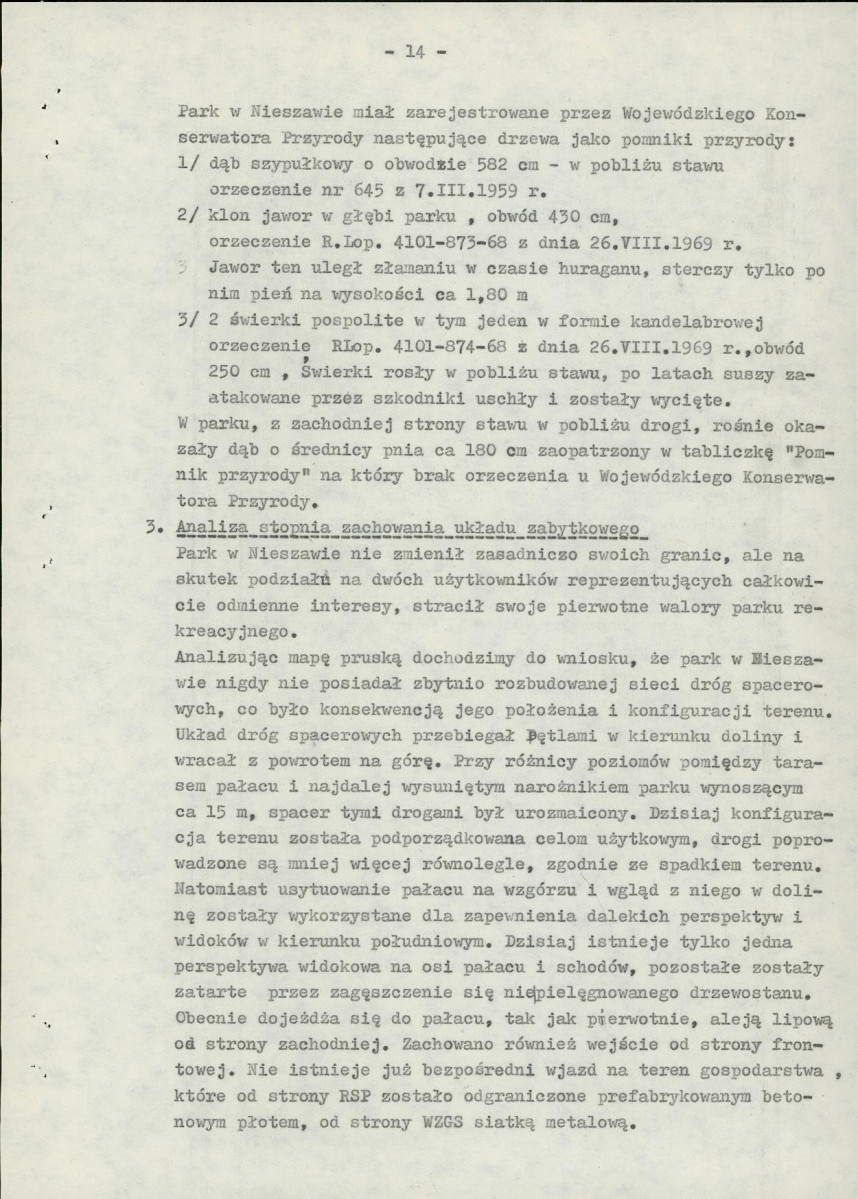 - 14 -

Park w Nieszawie miał zarejestrowane przez Wojewódzkiego Konserwatora Przyrody następujące drzewa jako pomniki przyrody:

1/ dąb szypułkowy o obwodzie 582 cm - w pobliżu stawu orzeczenie nr 645 z 7.III.1959 r.

2/ klon jawor w głębi parku , obwód 430 cm, orzeczenie R.Lop. 4101-873-68 z dnia 26.VIII.1969 r. Jawor ten uległ złamaniu w czasie huraganu, sterczy tylko po nim pień na wysokości ca 1,80 m

3/ 2 świerki pospolite w tym jeden w formie kandelabrowej orzeczenie RLop. 4101-874-68 z dnia 26.VIII.1969 r.,obwód 250 cm , Świerki rosły w pobliżu stawu, po latach suszy zaatakowane przez szkodniki uschły i zostały wycięte.

W parku, z zachodniej strony stawu w pobliżu drogi, rośnie okazały dąb o średnicy pnia ca 180 cm zaopatrzony w tabliczkę "Pomnik przyrody" na który brak orzeczenia u Wojewódzkiego Konserwatora Przyrody.

3. Analiza stopnia zachowania układu zabytkowego

Park w Nieszawie nie zmienił zasadniczo swoich granic, ale na skutek podziału na dwóch użytkowników reprezentujących całkowicie odmienne interesy, stracił swoje pierwotne walory parku rekreacyjnego.

Analizując mapę pruską dochodzimy do wniosku, że park w Nieszawie nigdy nie posiadał zbytnio rozbudowanej sieci dróg spacerowych, co było konsekwencją jego położenia i konfiguracji terenu. Układ dróg spacerowych przebiegał pętlami w kierunku doliny i wracał z powrotem na górę. Przy różnicy poziomów pomiędzy tarasem pałacu i najdalej wysuniętym narożnikiem parku wynoszącym ca 15 m, spacer tymi drogami był urozmaicony. Dzisiaj konfiguracja terenu została podporządkowana celom użytkowym, drogi poprowadzone są mniej więcej równolegle, zgodnie ze spadkiem terenu. Natomiast usytuowanie pałacu na wzgórzu i wgląd z niego w dolinę zostały wykorzystane dla zapewnienia dalekich perspektyw i widoków w kierunku południowym. Dzisiaj istnieje tylko jedna perspektywa widokowa na osi pałacu i schodów, pozostałe zostały zatarte przez zagęszczenie się niepielęgnowanego drzewostanu. Obecnie dojeżdża się do pałacu, tak jak pierwotnie, aleją lipową od strony zachodniej. Zachowano również wejście od strony frontowej. Nie istnieje już bezpośredni wjazd na teren gospodarstwa , które od strony RSP zostało odgraniczone prefabrykowanym betonowym płotem, od strony WZGS siatką metalową.